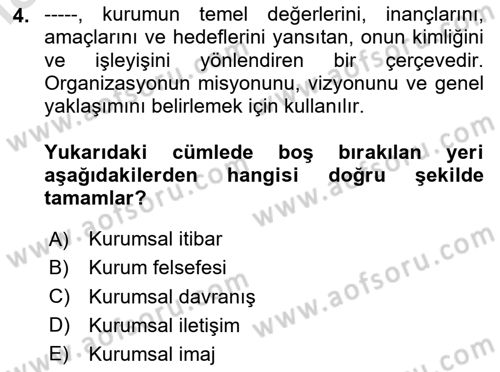 4. -----, kurumun temel değerlerini, inançlarını, amaçlarını ve hedeflerini yansıtan, onun kimliğini ve işleyişini yönlendiren bir çerçevedir. Organizasyonun misyonunu, vizyonunu ve genel yaklaşımını belirlemek için kullanılır.

Yukarıdaki cümlede boş bırakılan yeri aşağıdakilerden hangisi doğru şekilde tamamlar?

A) Kurumsal itibar
B) Kurum felsefesi
C) Kurumsal davranış
D) Kurumsal iletişim
E) Kurumsal imaj

www.aofsoru.com